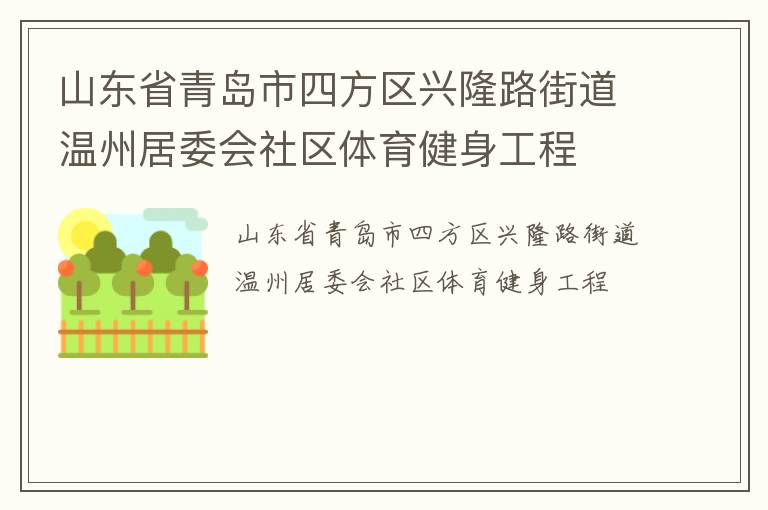 山东省青岛市四方区兴隆路街道温州居委会社区体育健身工程

山东省青岛市四方区兴隆路街道温州居委会社区体育健身工程